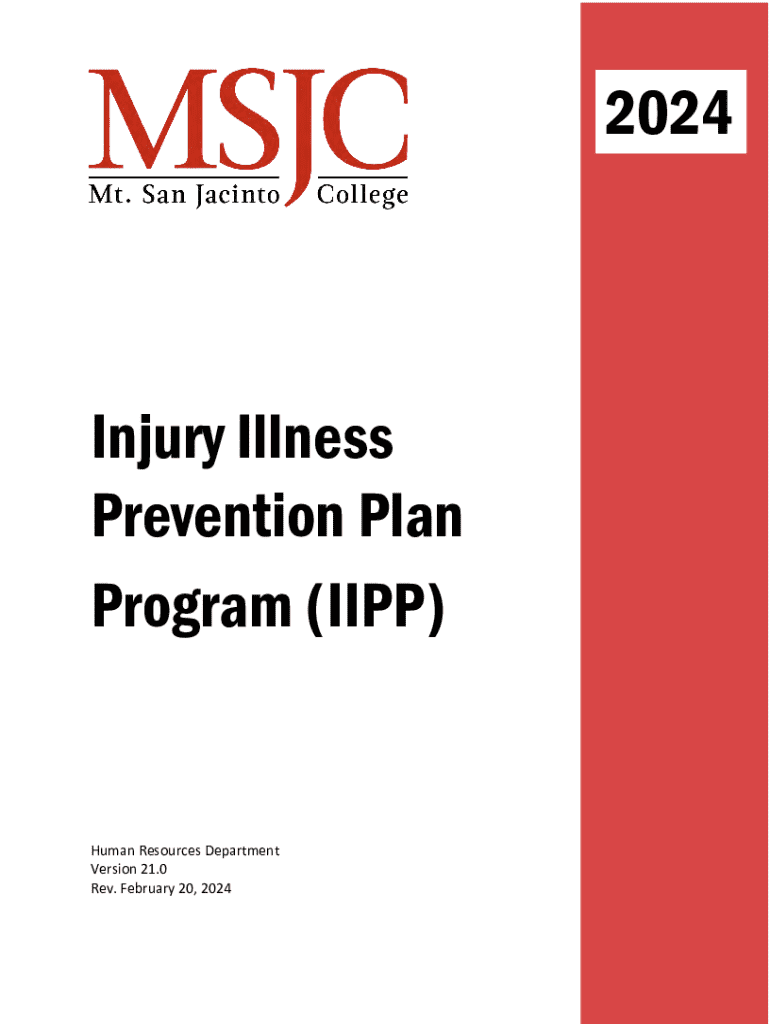 MSJC
Mt. San Jacinto College

2024

Injury Illness Prevention Plan Program (IIPP)

Human Resources Department
Version 21.0
Rev. February 20, 2024